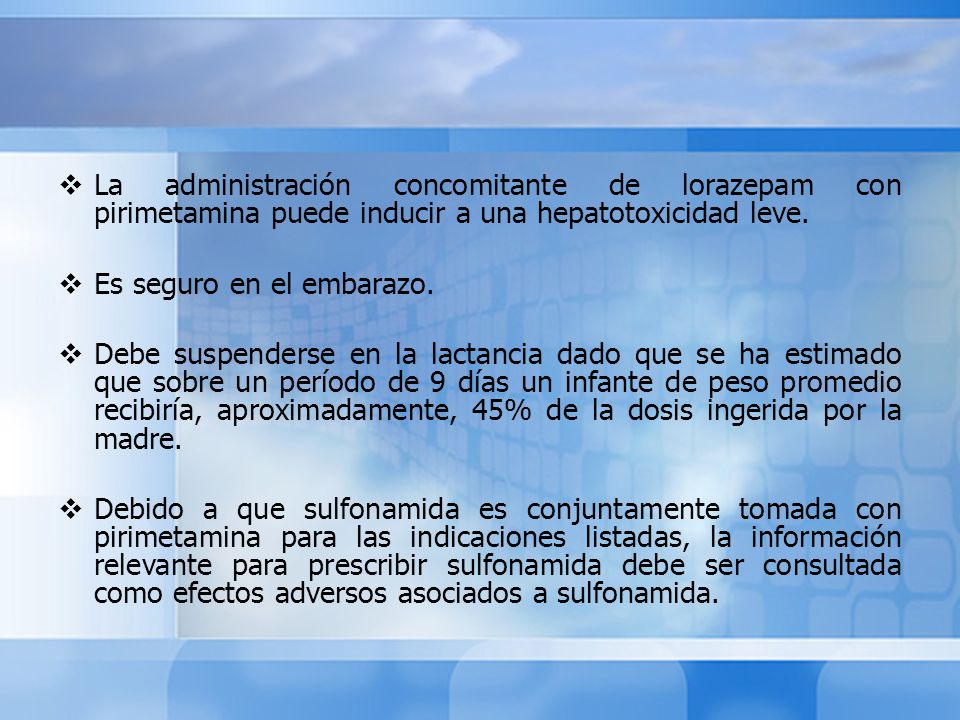 ❖ La administración concomitante de lorazepam con pirimetamina puede inducir a una hepatotoxicidad leve.

❖ Es seguro en el embarazo.

❖ Debe suspenderse en la lactancia dado que se ha estimado que sobre un período de 9 días un infante de peso promedio recibiría, aproximadamente, 45% de la dosis ingerida por la madre.

❖ Debido a que sulfonamida es conjuntamente tomada con pirimetamina para las indicaciones listadas, la información relevante para prescribir sulfonamida debe ser consultada como efectos adversos asociados a sulfonamida.